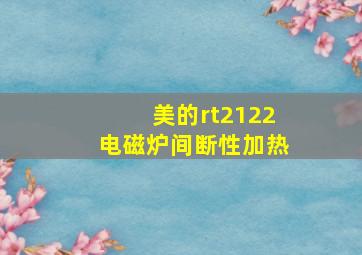 美的rt2122
电磁炉间断性加热